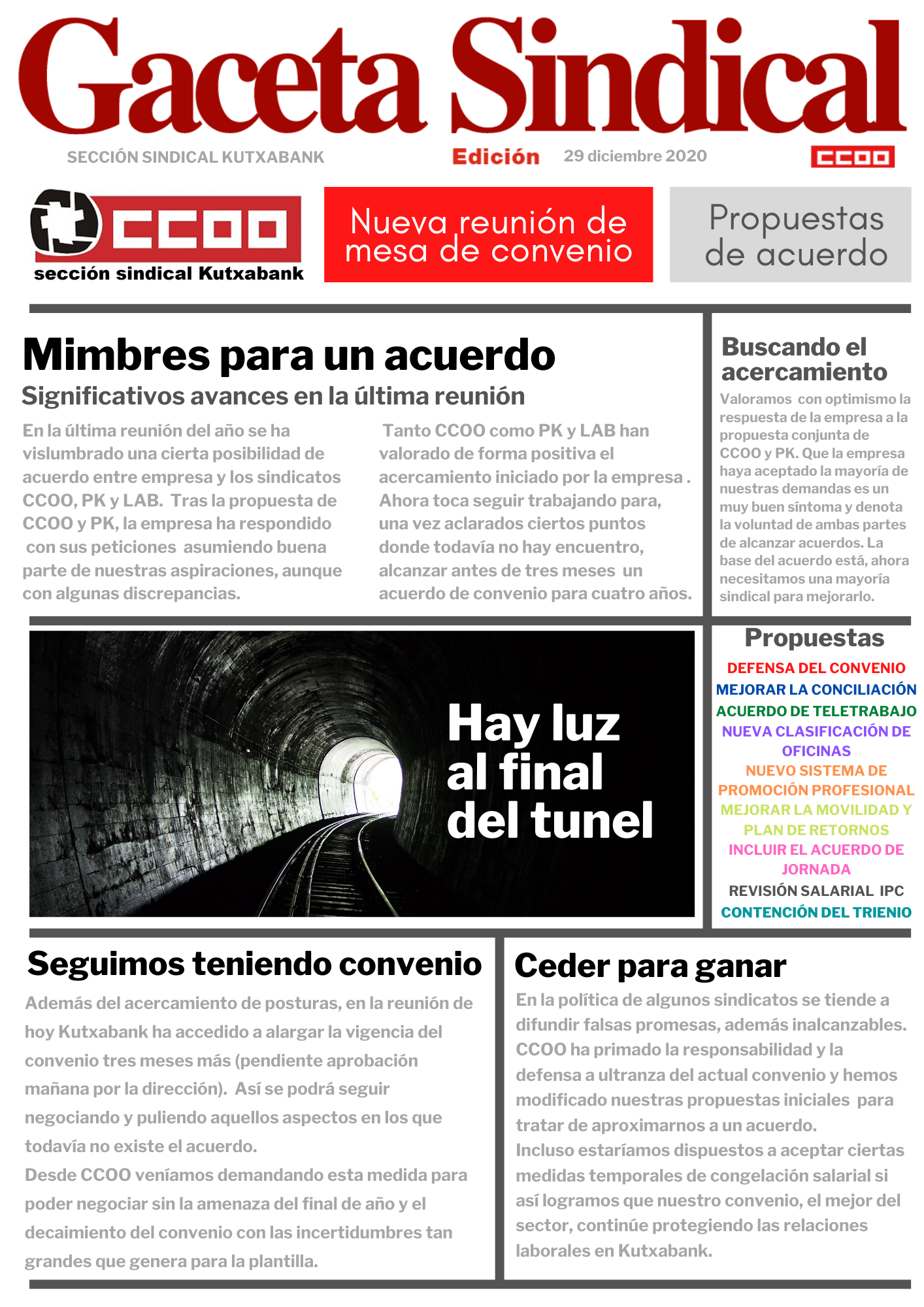 Gaceta Sindical

SECCIÓN SINDICAL KUTXABANK

Edición

29 diciembre 2020

CCOO

CCOO
sección sindical Kutxabank

Nueva reunión de mesa de convenio

Propuestas de acuerdo

Mimbres para un acuerdo

Significativos avances en la última reunión

En la última reunión del año se ha vislumbrado una cierta posibilidad de acuerdo entre empresa y los sindicatos CCOO, PK y LAB. Tras la propuesta de CCOO y PK, la empresa ha respondido con sus peticiones asumiendo buena parte de nuestras aspiraciones, aunque con algunas discrepancias.

Tanto CCOO como PK y LAB han valorado de forma positiva el acercamiento iniciado por la empresa . Ahora toca seguir trabajando para, una vez aclarados ciertos puntos donde todavía no hay encuentro, alcanzar antes de tres meses un acuerdo de convenio para cuatro años.

Buscando el acercamiento

Valoramos con optimismo la respuesta de la empresa a la propuesta conjunta de CCOO y PK. Que la empresa haya aceptado la mayoría de nuestras demandas es un muy buen síntoma y denota la voluntad de ambas partes de alcanzar acuerdos. La base del acuerdo está, ahora necesitamos una mayoría sindical para mejorarlo.

Hay luz al final del tunel

Propuestas

DEFENSA DEL CONVENIO
MEJORAR LA CONCILIACIÓN
ACUERDO DE TELETRABAJO
NUEVA CLASIFICACIÓN DE OFICINAS
NUEVO SISTEMA DE PROMOCIÓN PROFESIONAL
MEJORAR LA MOVILIDAD Y PLAN DE RETORNOS
INCLUIR EL ACUERDO DE JORNADA
REVISIÓN SALARIAL IPC
CONTENCIÓN DEL TRIENIO

Seguimos teniendo convenio

Además del acercamiento de posturas, en la reunión de hoy Kutxabank ha accedido a alargar la vigencia del convenio tres meses más (pendiente aprobación mañana por la dirección). Así se podrá seguir negociando y puliendo aquellos aspectos en los que todavía no existe el acuerdo.
Desde CCOO veníamos demandando esta medida para poder negociar sin la amenaza del final de año y el decaimiento del convenio con las incertidumbres tan grandes que genera para la plantilla.

Ceder para ganar

En la política de algunos sindicatos se tiende a difundir falsas promesas, además inalcanzables. CCOO ha primado la responsabilidad y la defensa a ultranza del actual convenio y hemos modificado nuestras propuestas iniciales para tratar de aproximarnos a un acuerdo.
Incluso estaríamos dispuestos a aceptar ciertas medidas temporales de congelación salarial si así logramos que nuestro convenio, el mejor del sector, continúe protegiendo las relaciones laborales en Kutxabank.